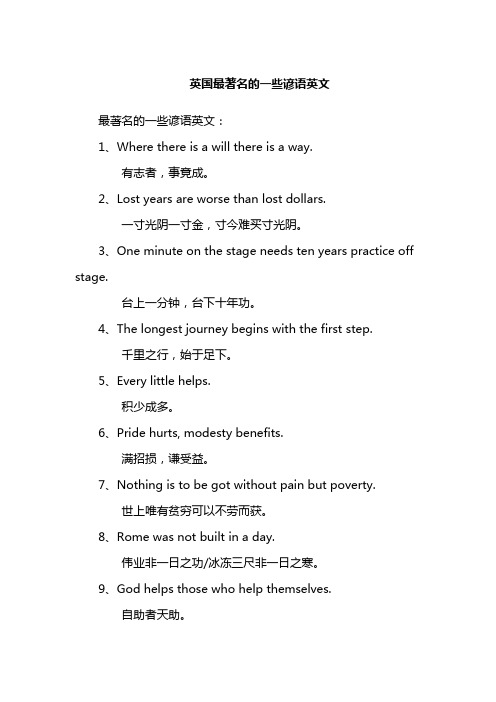 英国最著名的一些谚语英文

最著名的一些谚语英文：

1、Where there is a will there is a way.

有志者，事竟成。

2、Lost years are worse than lost dollars.

一寸光阴一寸金，寸今难买寸光阴。

3、One minute on the stage needs ten years practice off stage.

台上一分钟，台下十年功。

4、The longest journey begins with the first step.

千里之行，始于足下。

5、Every little helps.

积少成多。

6、Pride hurts, modesty benefits.

满招损，谦受益。

7、Nothing is to be got without pain but poverty.

世上唯有贫穷可以不劳而获。

8、Rome was not built in a day.

伟业非一日之功/冰冻三尺非一日之寒。

9、God helps those who help themselves.

自助者天助。